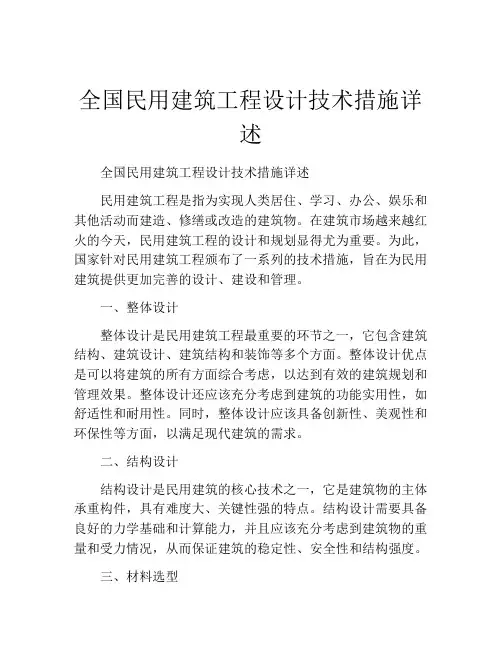 全国民用建筑工程设计技术措施详述

全国民用建筑工程设计技术措施详述

民用建筑工程是指为实现人类居住、学习、办公、娱乐和其他活动而建造、修缮或改造的建筑物。在建筑市场越来越红火的今天，民用建筑工程的设计和规划显得尤为重要。为此，国家针对民用建筑工程颁布了一系列的技术措施，旨在为民用建筑提供更加完善的设计、建设和管理。

一、整体设计

整体设计是民用建筑工程最重要的环节之一，它包含建筑结构、建筑设计、建筑结构和装饰等多个方面。整体设计优点是可以将建筑的所有方面综合考虑，以达到有效的建筑规划和管理效果。整体设计还应该充分考虑到建筑的功能实用性，如舒适性和耐用性。同时，整体设计应该具备创新性、美观性和环保性等方面，以满足现代建筑的需求。

二、结构设计

结构设计是民用建筑的核心技术之一，它是建筑物的主体承重构件，具有难度大、关键性强的特点。结构设计需要具备良好的力学基础和计算能力，并且应该充分考虑到建筑物的重量和受力情况，从而保证建筑的稳定性、安全性和结构强度。

三、材料选型